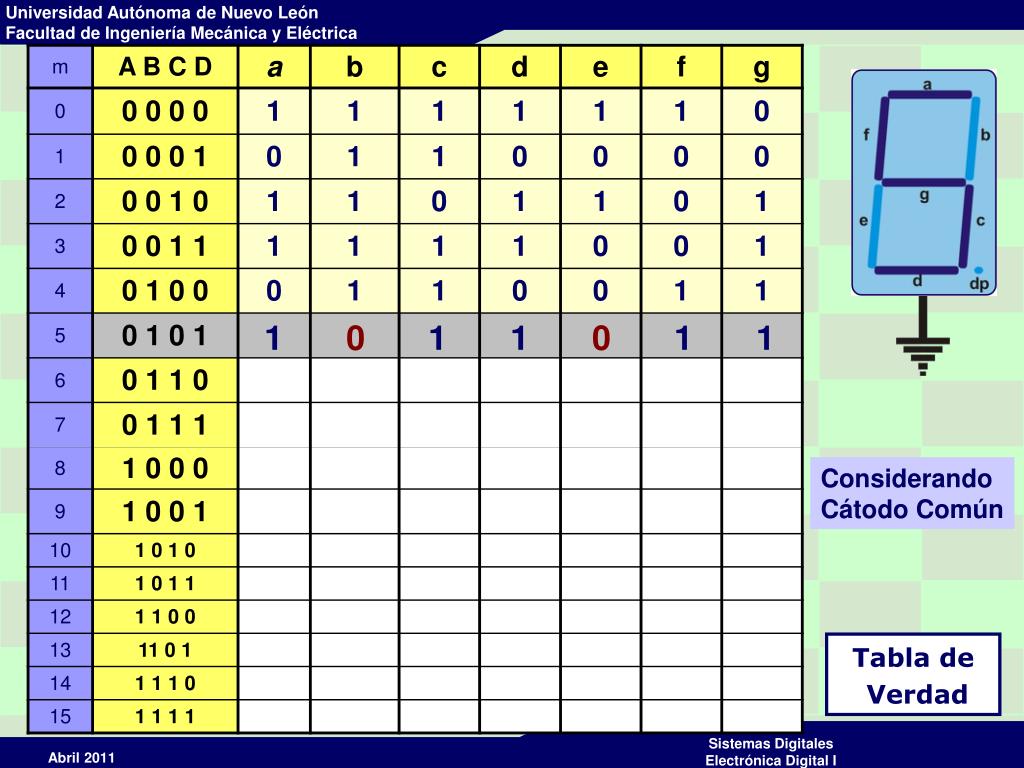 Universidad Autónoma de Nuevo León
Facultad de Ingeniería Mecánica y Eléctrica

| m | A B C D | a | b | c | d | e | f | g |
|---|---|---|---|---|---|---|---|---|
| 0 | 0 0 0 0 | 1 | 1 | 1 | 1 | 1 | 1 | 0 |
| 1 | 0 0 0 1 | 0 | 1 | 1 | 0 | 0 | 0 | 0 |
| 2 | 0 0 1 0 | 1 | 1 | 0 | 1 | 1 | 0 | 1 |
| 3 | 0 0 1 1 | 1 | 1 | 1 | 1 | 0 | 0 | 1 |
| 4 | 0 1 0 0 | 0 | 1 | 1 | 0 | 0 | 1 | 1 |
| 5 | 0 1 0 1 | 1 | 0 | 1 | 1 | 0 | 1 | 1 |
| 6 | 0 1 1 0 | | | | | | | |
| 7 | 0 1 1 1 | | | | | | | |
| 8 | 1 0 0 0 | | | | | | | |
| 9 | 1 0 0 1 | | | | | | | |
| 10 | 1 0 1 0 | | | | | | | |
| 11 | 1 0 1 1 | | | | | | | |
| 12 | 1 1 0 0 | | | | | | | |
| 13 | 11 0 1 | | | | | | | |
| 14 | 1 1 1 0 | | | | | | | |
| 15 | 1 1 1 1 | | | | | | | |

a
f
b
g
e
c
d
dp

Considerando Cátodo Común

Tabla de Verdad

Abril 2011

Sistemas Digitales
Electrónica Digital I